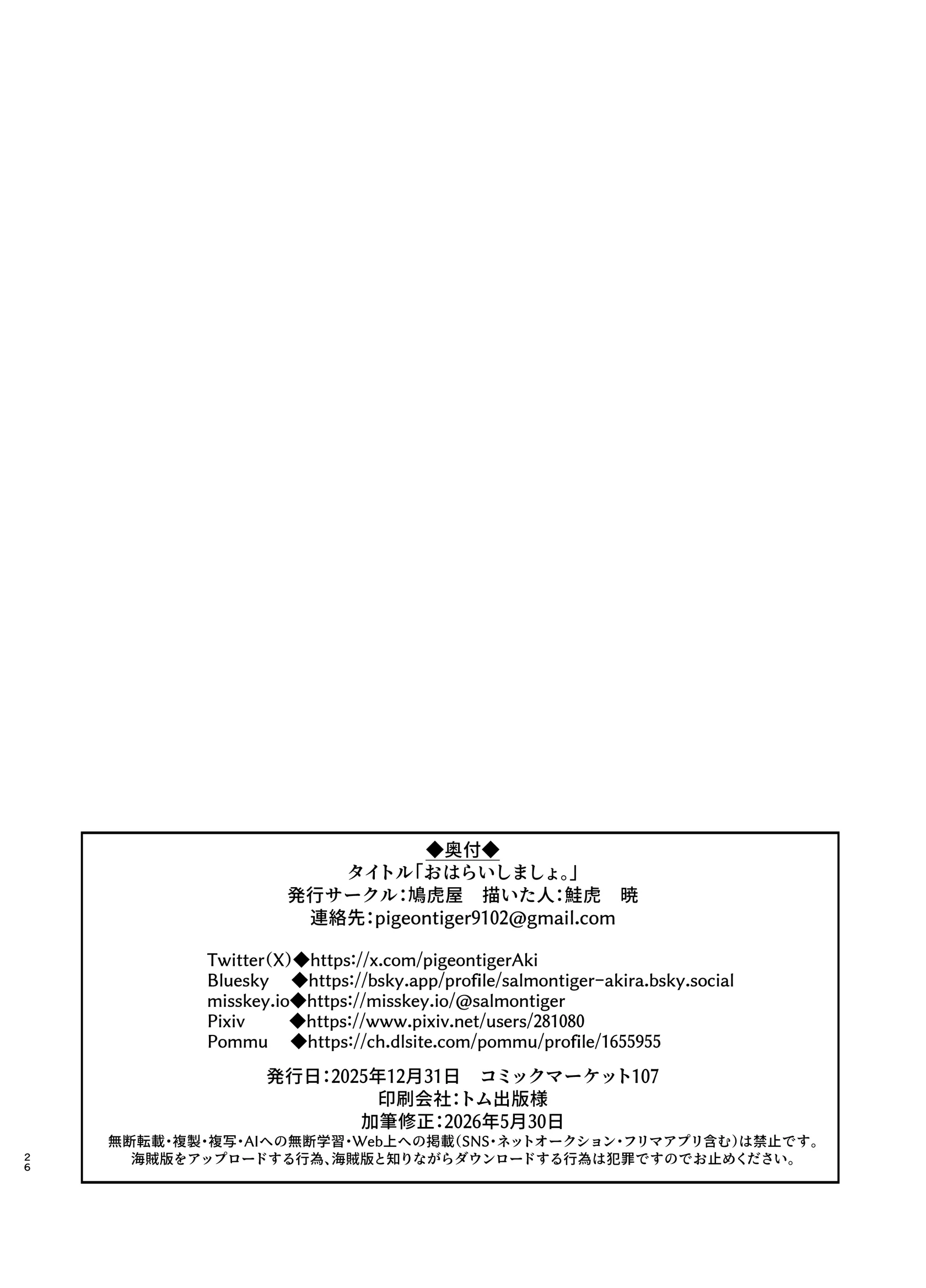 ◆奥付◆
タイトル「おはらいしましょ。」
発行サークル:鳩虎屋 描いた人:鮭虎 暁
連絡先:pigeontiger9102@gmail.com

Twitter(X)◆https://x.com/pigeontigerAki
Bluesky ◆https://bsky.app/profile/salmontiger-akira.bsky.social
misskey.io◆https://misskey.io/@salmontiger
Pixiv ◆https://www.pixiv.net/users/281080
Pommu ◆https://ch.dlsite.com/pommu/profile/1655955

発行日:2025年12月31日 コミックマーケット107
印刷会社:トム出版様
加筆修正:2026年5月30日
無断転載・複製・複写・AIへの無断学習・Web上への掲載(SNS・ネットオークション・フリマアプリ含む)は禁止です。
海賊版をアップロードする行為、海賊版と知りながらダウンロードする行為は犯罪ですのでお止めください。

26